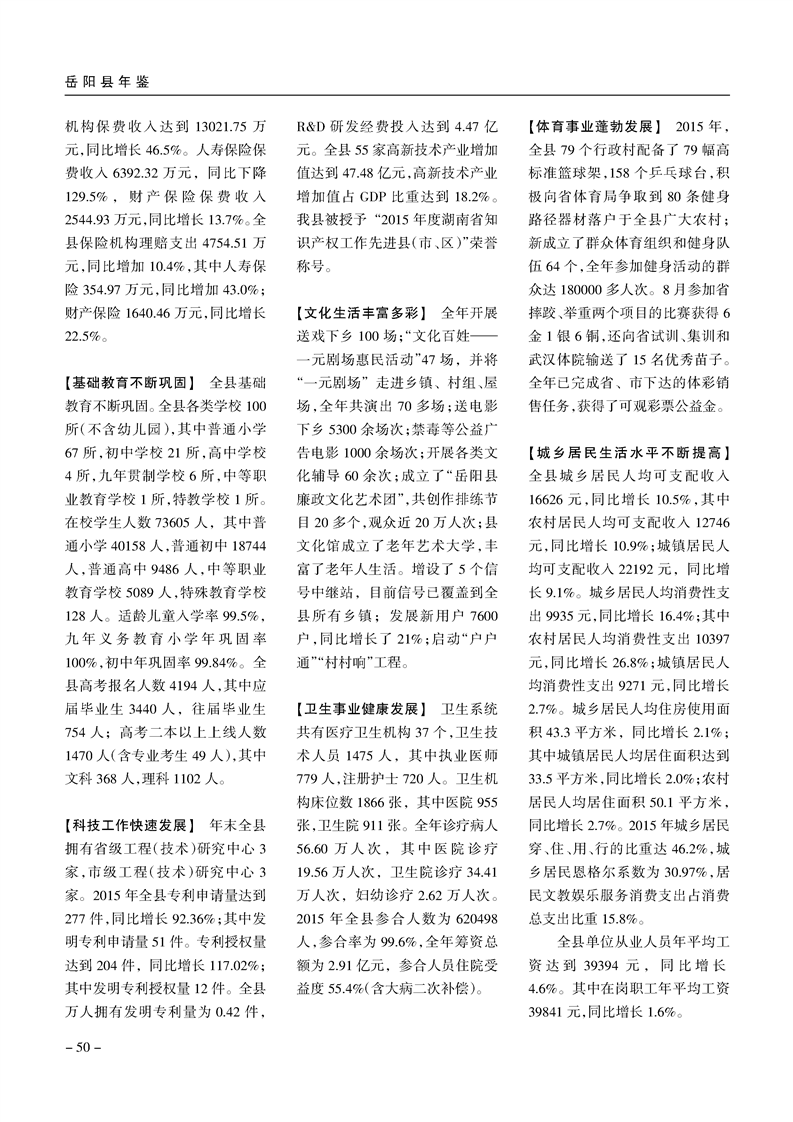 岳阳县年鉴

机构保费收入达到 13021.75 万元,同比增长 46.5%。人寿保险保费收入 6392.32 万元,同比下降 129.5%,财产保险保费收入 2544.93 万元,同比增长 13.7%。全县保险机构理赔支出 4754.51 万元,同比增加 10.4%,其中人寿保险 354.97 万元,同比增加 43.0%;财产保险 1640.46 万元,同比增长 22.5%。

【基础教育不断巩固】 全县基础教育不断巩固。全县各类学校 100 所(不含幼儿园),其中普通小学 67 所,初中学校 21 所,高中学校 4 所,九年贯制学校 6 所,中等职业教育学校 1 所,特教学校 1 所。在校学生人数 73605 人,其中普通小学 40158 人,普通初中 18744 人,普通高中 9486 人,中等职业教育学校 5089 人,特殊教育学校 128 人。适龄儿童入学率 99.5%,九年义务教育小学年巩固率 100%,初中年巩固率 99.84%。全县高考报名人数 4194 人,其中应届毕业生 3440 人,往届毕业生 754 人;高考二本以上上线人数 1470 人(含专业考生 49 人),其中文科 368 人,理科 1102 人。

【科技工作快速发展】 年末全县拥有省级工程(技术)研究中心 3 家,市级工程(技术)研究中心 3 家。2015 年全县专利申请量达到 277 件,同比增长 92.36%;其中发明专利申请量 51 件。专利授权量达到 204 件,同比增长 117.02%;其中发明专利授权量 12 件。全县万人拥有发明专利量为 0.42 件,R&D 研发经费投入达到 4.47 亿元。全县 55 家高新技术产业增加值达到 47.48 亿元,高新技术产业增加值占 GDP 比重达到 18.2%。我县被授予“2015 年度湖南省知识产权工作先进县(市、区)”荣誉称号。

【文化生活丰富多彩】 全年开展送戏下乡 100 场;“文化百姓——一元剧场惠民活动”47 场,并将“一元剧场”走进乡镇、村组、屋场,全年共演出 70 多场;送电影下乡 5300 余场次;禁毒等公益广告电影 1000 余场次;开展各类文化辅导 60 余次;成立了“岳阳县廉政文化艺术团”,共创作排练节目 20 多个,观众近 20 万人次;县文化馆成立了老年艺术大学,丰富了老年人生活。增设了 5 个信号中继站,目前信号已覆盖到全县所有乡镇;发展新用户 7600 户,同比增长了 21%;启动“户户通”“村村响”工程。

【卫生事业健康发展】 卫生系统共有医疗卫生机构 37 个,卫生技术人员 1475 人,其中执业医师 779 人,注册护士 720 人。卫生机构床位数 1866 张,其中医院 955 张,卫生院 911 张。全年诊疗病人 56.60 万人次,其中医院诊疗 19.56 万人次,卫生院诊疗 34.41 万人次,妇幼诊疗 2.62 万人次。2015 年全县参合人数为 620498 人,参合率为 99.6%,全年筹资总额为 2.91 亿元,参合人员住院受益度 55.4%(含大病二次补偿)。

【体育事业蓬勃发展】 2015 年,全县 79 个行政村配备了 79 幅高标准篮球架,158 个乒乓球台,积极向省体育局争取到 80 条健身路径器材落户于全县广大农村;新成立了群众体育组织和健身队伍 64 个,全年参加健身活动的群众达 180000 多人次。8 月参加省摔跤、举重两个项目的比赛获得 6 金 1 银 6 铜,还向省试训、集训和武汉体院输送了 15 名优秀苗子。全年已完成省、市下达的体彩销售任务,获得了可观彩票公益金。

【城乡居民生活水平不断提高】 全县城乡居民人均可支配收入 16626 元,同比增长 10.5%,其中农村居民人均可支配收入 12746 元,同比增长 10.9%;城镇居民人均可支配收入 22192 元,同比增长 9.1%。城乡居民人均消费性支出 9935 元,同比增长 16.4%;其中农村居民人均消费性支出 10397 元,同比增长 26.8%;城镇居民人均消费性支出 9271 元,同比增长 2.7%。城乡居民人均住房使用面积 43.3 平方米,同比增长 2.1%;其中城镇居民人均居住面积达到 33.5 平方米,同比增长 2.0%;农村居民人均居住面积 50.1 平方米,同比增长 2.7%。2015 年城乡居民穿、住、用、行的比重达 46.2%,城乡居民恩格尔系数为 30.97%,居民文教娱乐服务消费支出占消费总支出比重 15.8%。

全县单位从业人员年平均工资达到 39394 元,同比增长 4.6%。其中在岗职工年平均工资 39841 元,同比增长 1.6%。

– 50 –